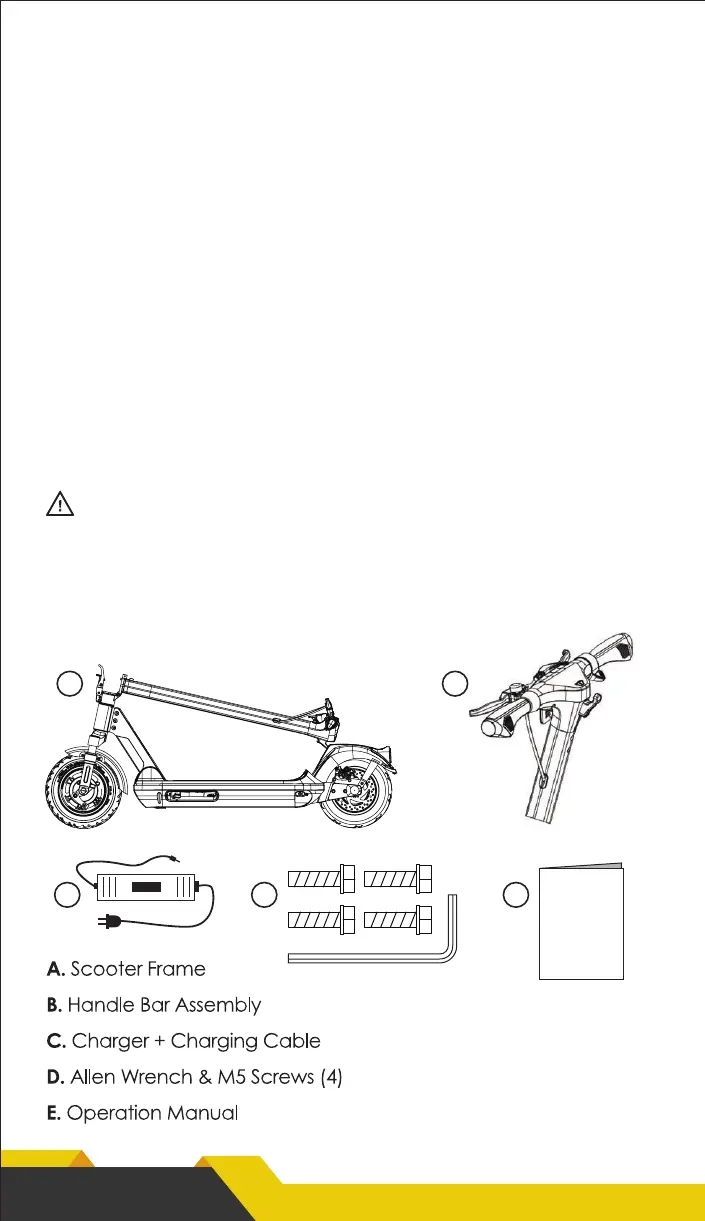 A. Scooter Frame

B. Handle Bar Assembly

C. Charger + Charging Cable

D. Allen Wrench & M5 Screws (4)

E. Operation Manual